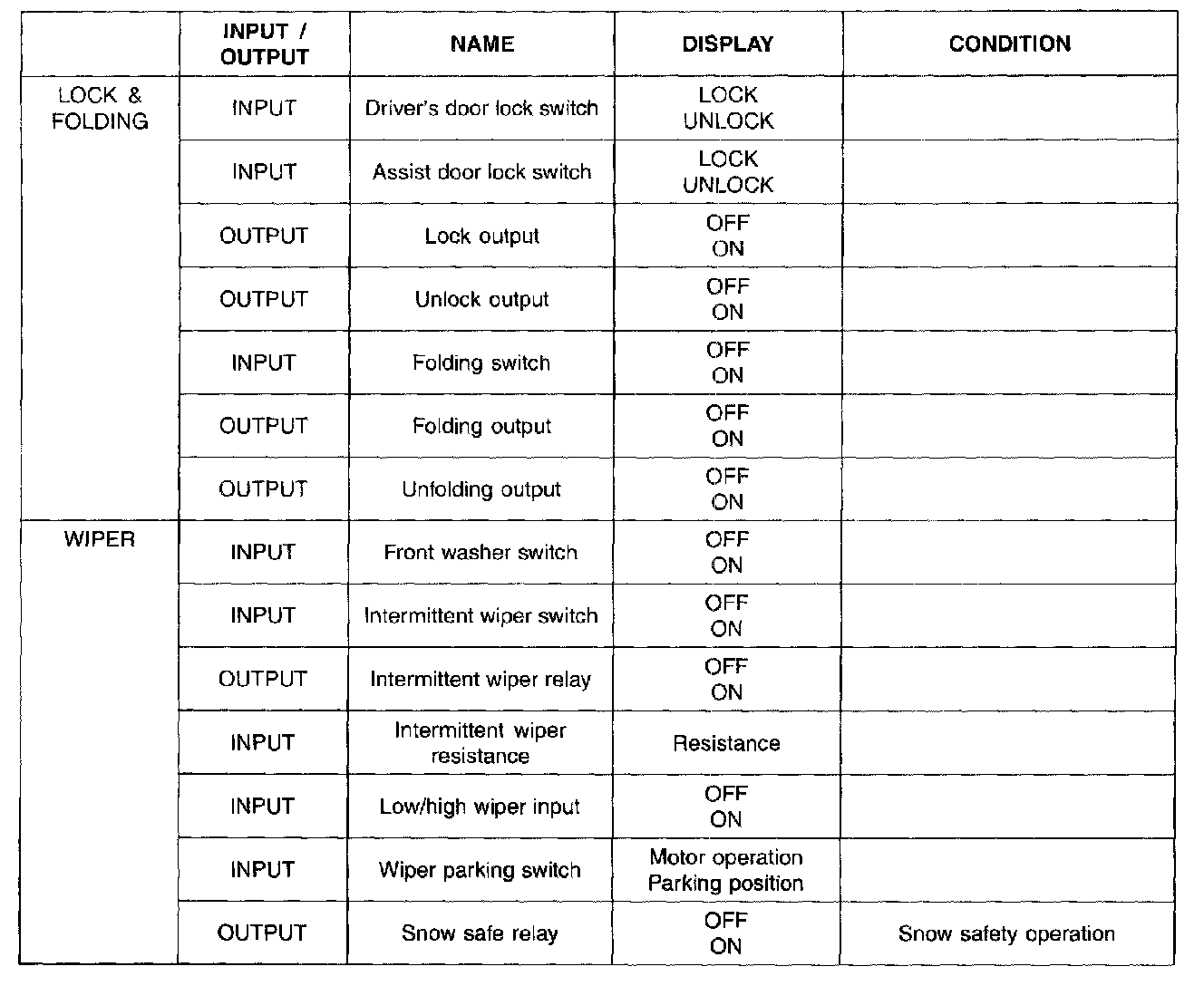 | | INPUT / OUTPUT | NAME | DISPLAY | CONDITION |
|---|---|---|---|---|
| LOCK & FOLDING | INPUT | Driver's door lock switch | LOCK UNLOCK | |
| | INPUT | Assist door lock switch | LOCK UNLOCK | |
| | OUTPUT | Lock output | OFF ON | |
| | OUTPUT | Unlock output | OFF ON | |
| | INPUT | Folding switch | OFF ON | |
| | OUTPUT | Folding output | OFF ON | |
| | OUTPUT | Unfolding output | OFF ON | |
| WIPER | INPUT | Front washer switch | OFF ON | |
| | INPUT | Intermittent wiper switch | OFF ON | |
| | OUTPUT | Intermittent wiper relay | OFF ON | |
| | INPUT | Intermittent wiper resistance | Resistance | |
| | INPUT | Low/high wiper input | OFF ON | |
| | INPUT | Wiper parking switch | Motor operation Parking position | |
| | OUTPUT | Snow safe relay | OFF ON | Snow safety operation |